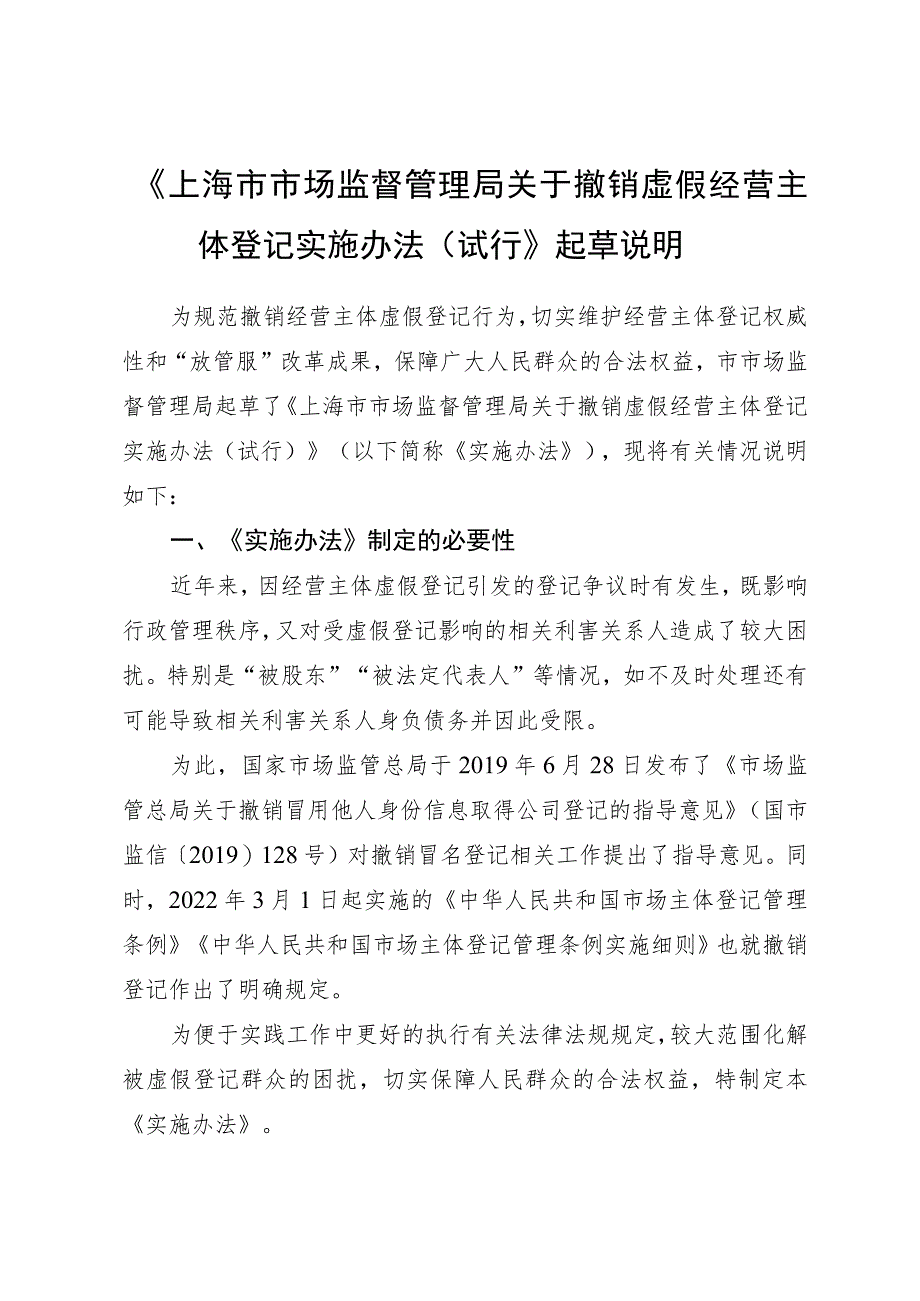 《上海市市场监督管理局关于撤销虚假经营主体登记实施办法（试行）》起草说明

为规范撤销经营主体虚假登记行为，切实维护经营主体登记权威性和“放管服”改革成果，保障广大人民群众的合法权益，市市场监督管理局起草了《上海市市场监督管理局关于撤销虚假经营主体登记实施办法（试行）》（以下简称《实施办法》），现将有关情况说明如下：

一、《实施办法》制定的必要性

近年来，因经营主体虚假登记引发的登记争议时有发生，既影响行政管理秩序，又对受虚假登记影响的相关利害关系人造成了较大困扰。特别是“被股东”“被法定代表人”等情况，如不及时处理还有可能导致相关利害关系人身负债务并因此受限。

为此，国家市场监管总局于2019年6月28日发布了《市场监管总局关于撤销冒用他人身份信息取得公司登记的指导意见》（国市监信〔2019〕128号）对撤销冒名登记相关工作提出了指导意见。同时，2022年3月1日起实施的《中华人民共和国市场主体登记管理条例》《中华人民共和国市场主体登记管理条例实施细则》也就撤销登记作出了明确规定。

为便于实践工作中更好的执行有关法律法规规定，较大范围化解被虚假登记群众的困扰，切实保障人民群众的合法权益，特制定本《实施办法》。